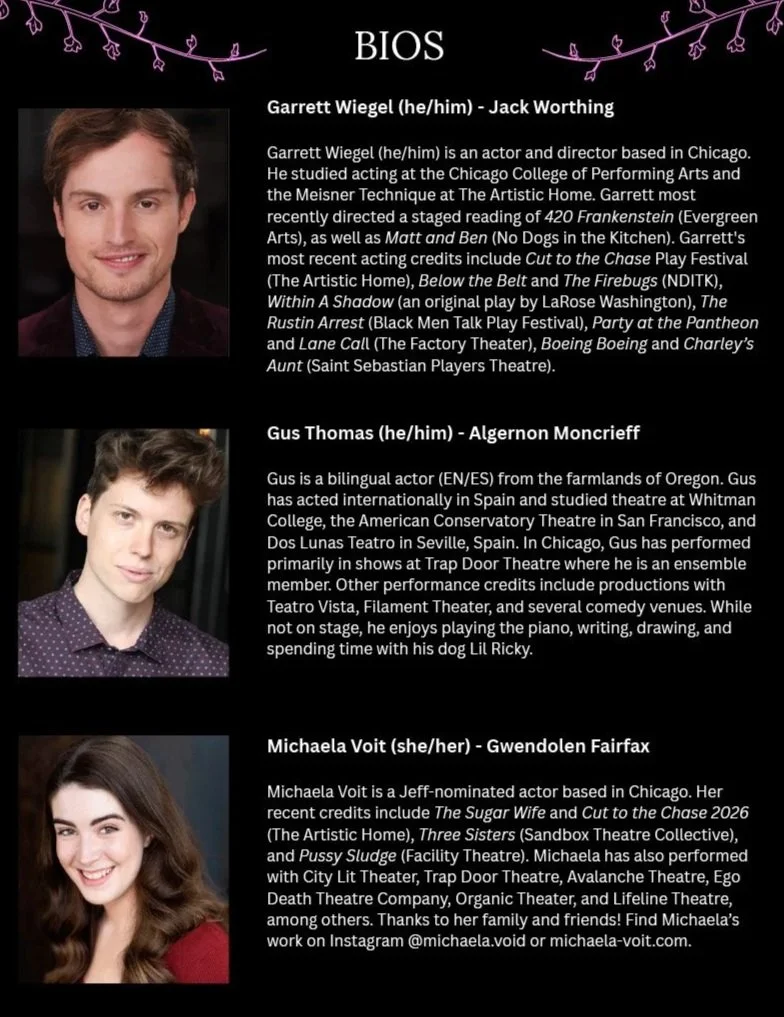 BIOS

Garrett Wiegel (he/him) - Jack Worthing

Garrett Wiegel (he/him) is an actor and director based in Chicago. He studied acting at the Chicago College of Performing Arts and the Meisner Technique at The Artistic Home. Garrett most recently directed a staged reading of 420 Frankenstein (Evergreen Arts), as well as Matt and Ben (No Dogs in the Kitchen). Garrett's most recent acting credits include Cut to the Chase Play Festival (The Artistic Home), Below the Belt and The Firebugs (NDITK), Within A Shadow (an original play by LaRose Washington), The Rustin Arrest (Black Men Talk Play Festival), Party at the Pantheon and Lane Call (The Factory Theater), Boeing Boeing and Charley's Aunt (Saint Sebastian Players Theatre).

Gus Thomas (he/him) - Algernon Moncrieff

Gus is a bilingual actor (EN/ES) from the farmlands of Oregon. Gus has acted internationally in Spain and studied theatre at Whitman College, the American Conservatory Theatre in San Francisco, and Dos Lunas Teatro in Seville, Spain. In Chicago, Gus has performed primarily in shows at Trap Door Theatre where he is an ensemble member. Other performance credits include productions with Teatro Vista, Filament Theater, and several comedy venues. While not on stage, he enjoys playing the piano, writing, drawing, and spending time with his dog Lil Ricky.

Michaela Voit (she/her) - Gwendolen Fairfax

Michaela Voit is a Jeff-nominated actor based in Chicago. Her recent credits include The Sugar Wife and Cut to the Chase 2026 (The Artistic Home), Three Sisters (Sandbox Theatre Collective), and Pussy Sludge (Facility Theatre). Michaela has also performed with City Lit Theater, Trap Door Theatre, Avalanche Theatre, Ego Death Theatre Company, Organic Theater, and Lifeline Theatre, among others. Thanks to her family and friends! Find Michaela's work on Instagram @michaela.void or michaela-voit.com.